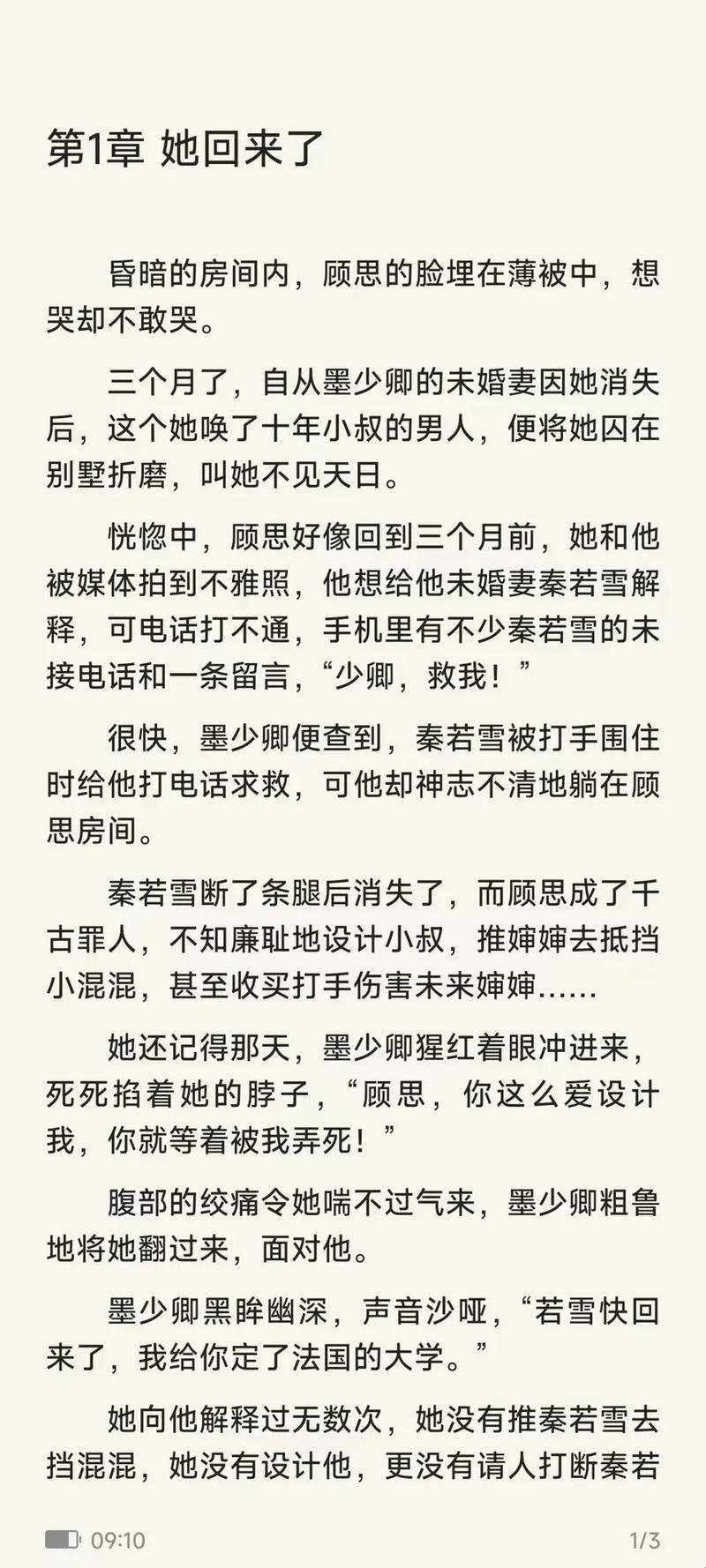 第1章 她回来了

昏暗的房间内，顾思的脸埋在薄被中，想哭却不敢哭。

三个月了，自从墨少卿的未婚妻因她消失后，这个她唤了十年小叔的男人，便将她囚在别墅折磨，叫她不见天日。

恍惚中，顾思好像回到三个月前，她和他被媒体拍到不雅照，他想给他未婚妻秦若雪解释，可电话打不通，手机里有不少秦若雪的未接电话和一条留言，“少卿，救我！”

很快，墨少卿便查到，秦若雪被打手围住时给他打电话求救，可他却神志不清地躺在顾思房间。

秦若雪断了条腿后消失了，而顾思成了千古罪人，不知廉耻地设计小叔，推婶婶去抵挡小混混，甚至收买打手伤害未来婶婶……

她还记得那天，墨少卿猩红着眼冲进来，死死掐着她的脖子，“顾思，你这么爱设计我，你就等着被我弄死！”

腹部的绞痛令她喘不过气来，墨少卿粗鲁地将她翻过来，面对他。

墨少卿黑眸幽深，声音沙哑，“若雪快回来了，我给你定了法国的大学。”

她向他解释过无数次，她没有推秦若雪去挡混混，她没有设计他，更没有请人打断秦若

09:10

1/3